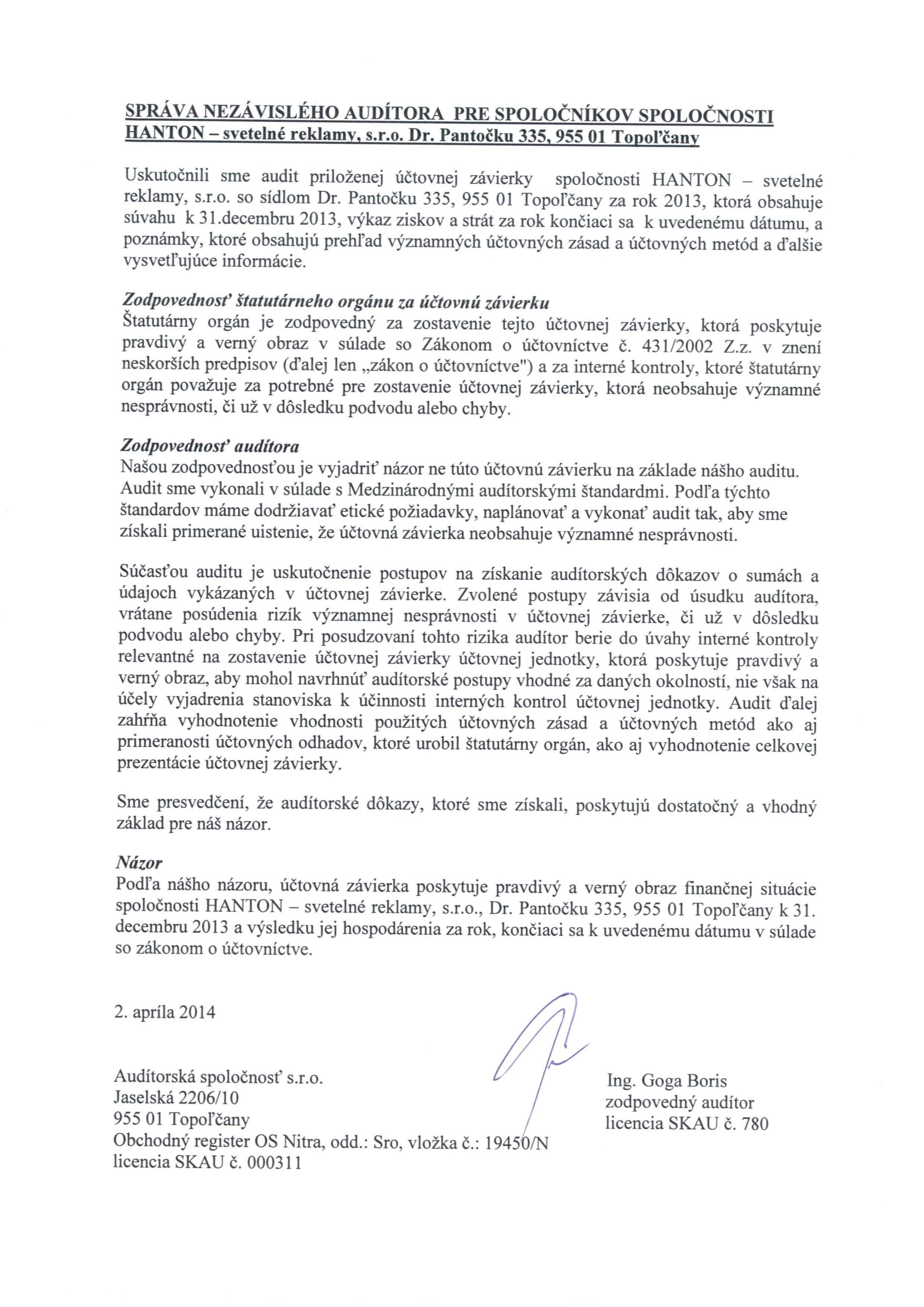 SPRÁVA NEZÁVISLÉHO AUDÍTORA PRE SPOLOČNÍKOV SPOLOČNOSTI HANTON – svetelné reklamy, s.r.o. Dr. Pantočku 335, 955 01 Topoľčany

Uskutočnili sme audit priloženej účtovnej závierky spoločnosti HANTON – svetelné reklamy, s.r.o. so sídlom Dr. Pantočku 335, 955 01 Topoľčany za rok 2013, ktorá obsahuje súvahu k 31.decembru 2013, výkaz ziskov a strát za rok končiaci sa k uvedenému dátumu, a poznámky, ktoré obsahujú prehľad významných účtovných zásad a účtovných metód a ďalšie vysvetľujúce informácie.

Zodpovednosť štatutárneho orgánu za účtovnú závierku
Štatutárny orgán je zodpovedný za zostavenie tejto účtovnej závierky, ktorá poskytuje pravdivý a verný obraz v súlade so Zákonom o účtovníctve č. 431/2002 Z.z. v znení neskorších predpisov (ďalej len „zákon o účtovníctve") a za interné kontroly, ktoré štatutárny orgán považuje za potrebné pre zostavenie účtovnej závierky, ktorá neobsahuje významné nesprávnosti, či už v dôsledku podvodu alebo chyby.

Zodpovednosť audítora
Našou zodpovednosťou je vyjadriť názor ne túto účtovnú závierku na základe nášho auditu. Audit sme vykonali v súlade s Medzinárodnými audítorskými štandardmi. Podľa týchto štandardov máme dodržiavať etické požiadavky, naplánovať a vykonať audit tak, aby sme získali primerané uistenie, že účtovná závierka neobsahuje významné nesprávnosti.

Súčasťou auditu je uskutočnenie postupov na získanie audítorských dôkazov o sumách a údajoch vykázaných v účtovnej závierke. Zvolené postupy závisia od úsudku audítora, vrátane posúdenia rizík významnej nesprávnosti v účtovnej závierke, či už v dôsledku podvodu alebo chyby. Pri posudzovaní tohto rizika audítor berie do úvahy interné kontroly relevantné na zostavenie účtovnej závierky účtovnej jednotky, ktorá poskytuje pravdivý a verný obraz, aby mohol navrhnúť audítorské postupy vhodné za daných okolností, nie však na účely vyjadrenia stanoviska k účinnosti interných kontrol účtovnej jednotky. Audit ďalej zahŕňa vyhodnotenie vhodnosti použitých účtovných zásad a účtovných metód ako aj primeranosti účtovných odhadov, ktoré urobil štatutárny orgán, ako aj vyhodnotenie celkovej prezentácie účtovnej závierky.

Sme presvedčení, že audítorské dôkazy, ktoré sme získali, poskytujú dostatočný a vhodný základ pre náš názor.

Názor
Podľa nášho názoru, účtovná závierka poskytuje pravdivý a verný obraz finančnej situácie spoločnosti HANTON – svetelné reklamy, s.r.o., Dr. Pantočku 335, 955 01 Topoľčany k 31. decembru 2013 a výsledku jej hospodárenia za rok, končiaci sa k uvedenému dátumu v súlade so zákonom o účtovníctve.

2. apríla 2014

Audítorská spoločnosť s.r.o.
Jaselská 2206/10
955 01 Topoľčany
Obchodný register OS Nitra, odd.: Sro, vložka č.: 19450/N
licencia SKAU č. 000311

Ing. Goga Boris
zodpovedný audítor
licencia SKAU č. 780